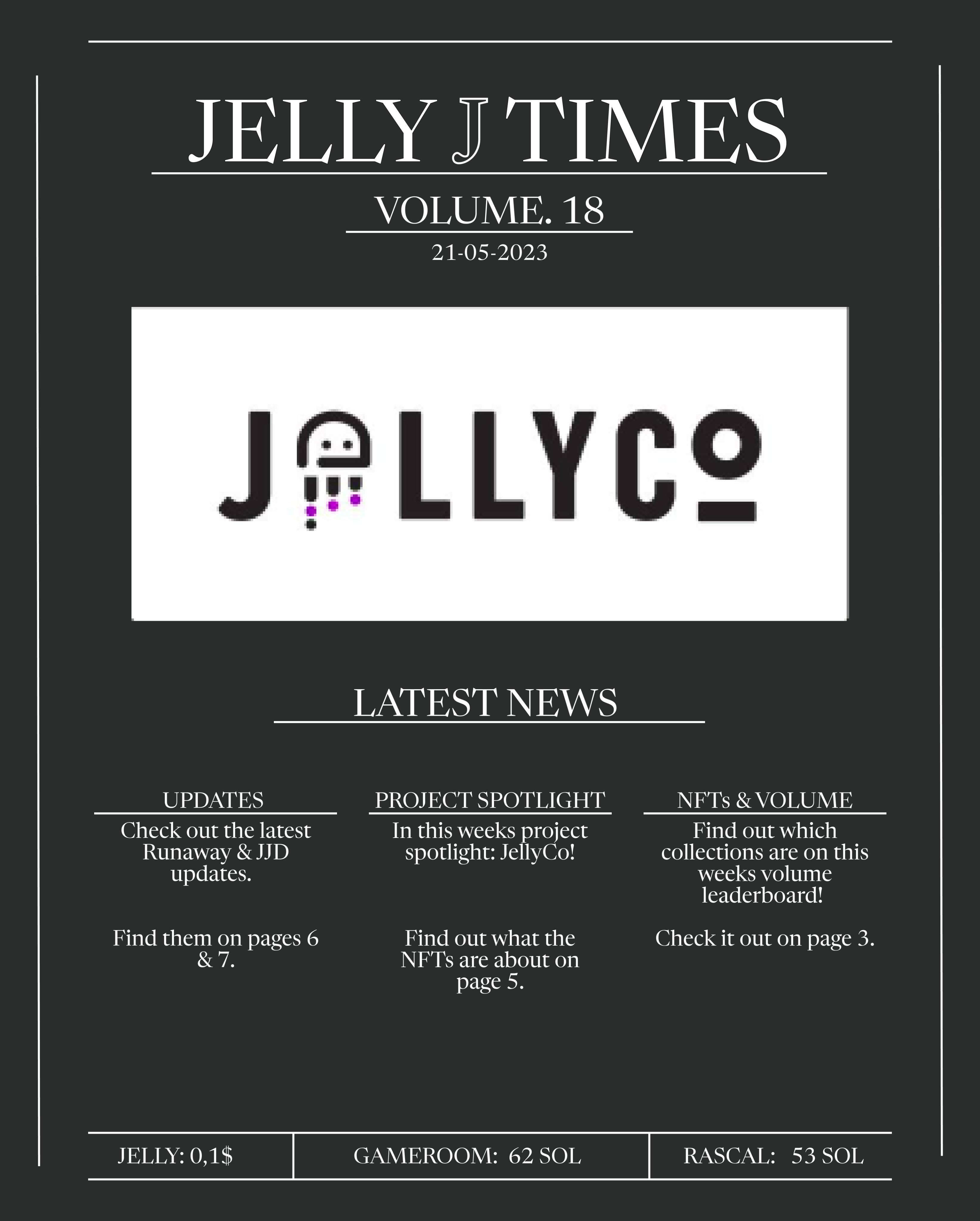 JELLY J TIMES

VOLUME. 18

21-05-2023

JELLYCO

LATEST NEWS

UPDATES

Check out the latest Runaway & JJD updates.

Find them on pages 6 & 7.

PROJECT SPOTLIGHT

In this weeks project spotlight: JellyCo!

Find out what the NFTs are about on page 5.

NFTs & VOLUME

Find out which collections are on this weeks volume leaderboard!

Check it out on page 3.

JELLY: 0,1$

GAMEROOM: 62 SOL

RASCAL: 53 SOL